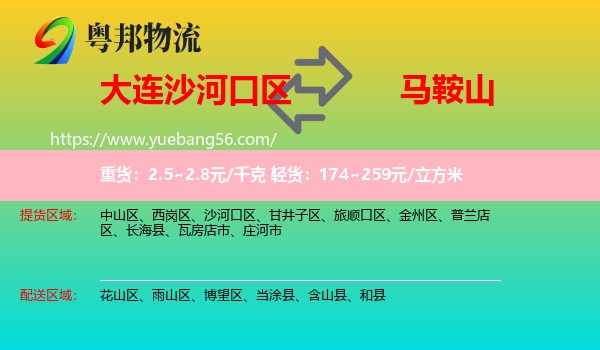 粤邦物流

大连沙河口区

马鞍山

https://www.yuebang56.com/

重货：2.5~2.8元/千克 轻货：174~259元/立方米

提货区域：

中山区、西岗区、沙河口区、甘井子区、旅顺口区、金州区、普兰店区、长海县、瓦房店市、庄河市

配送区域：

花山区、雨山区、博望区、当涂县、含山县、和县